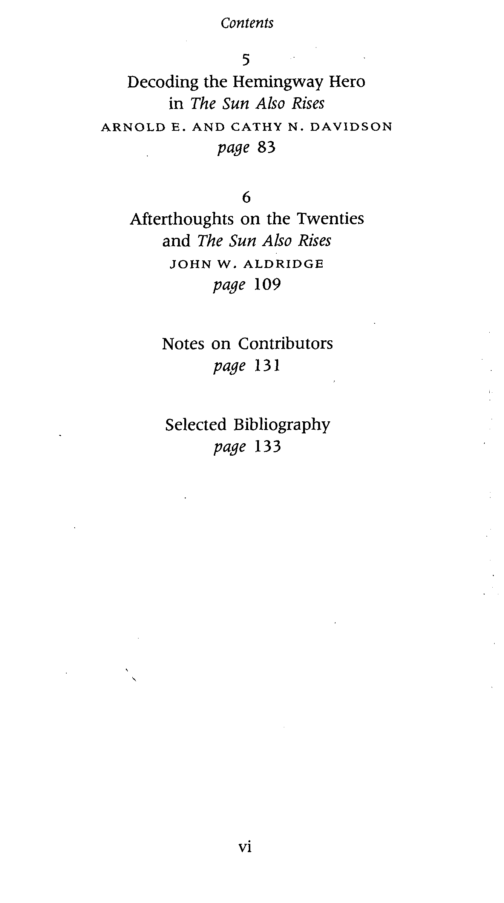 Contents

5
Decoding the Hemingway Hero
in The Sun Also Rises
ARNOLD E. AND CATHY N. DAVIDSON
page 83

6
Afterthoughts on the Twenties
and The Sun Also Rises
JOHN W. ALDRIDGE
page 109

Notes on Contributors
page 131

Selected Bibliography
page 133

vi